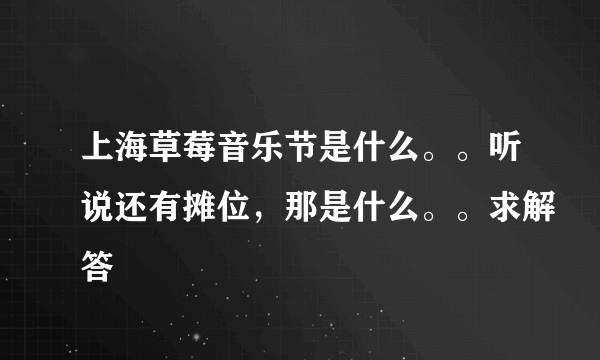 上海草莓音乐节是什么。。听说还有摊位，那是什么。。求解答